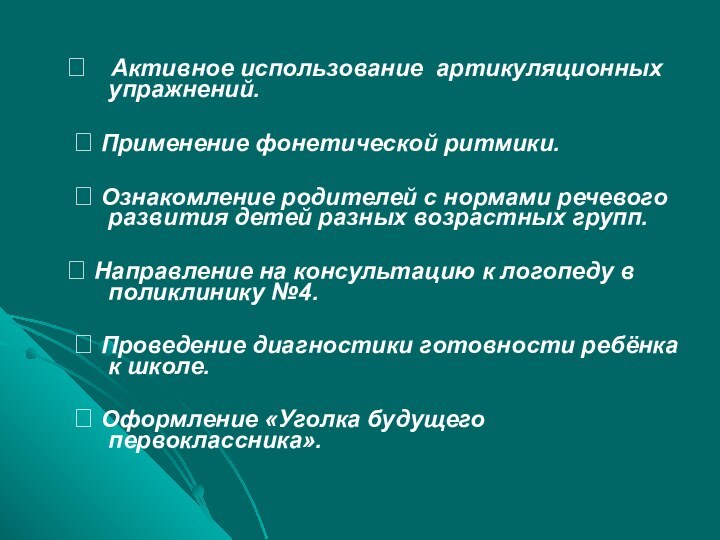 Активное использование артикуляционных упражнений.

 Применение фонетической ритмики.

 Ознакомление родителей с нормами речевого развития детей разных возрастных групп.

 Направление на консультацию к логопеду в поликлинику №4.

 Проведение диагностики готовности ребёнка к школе.

 Оформление «Уголка будущего первоклассника».